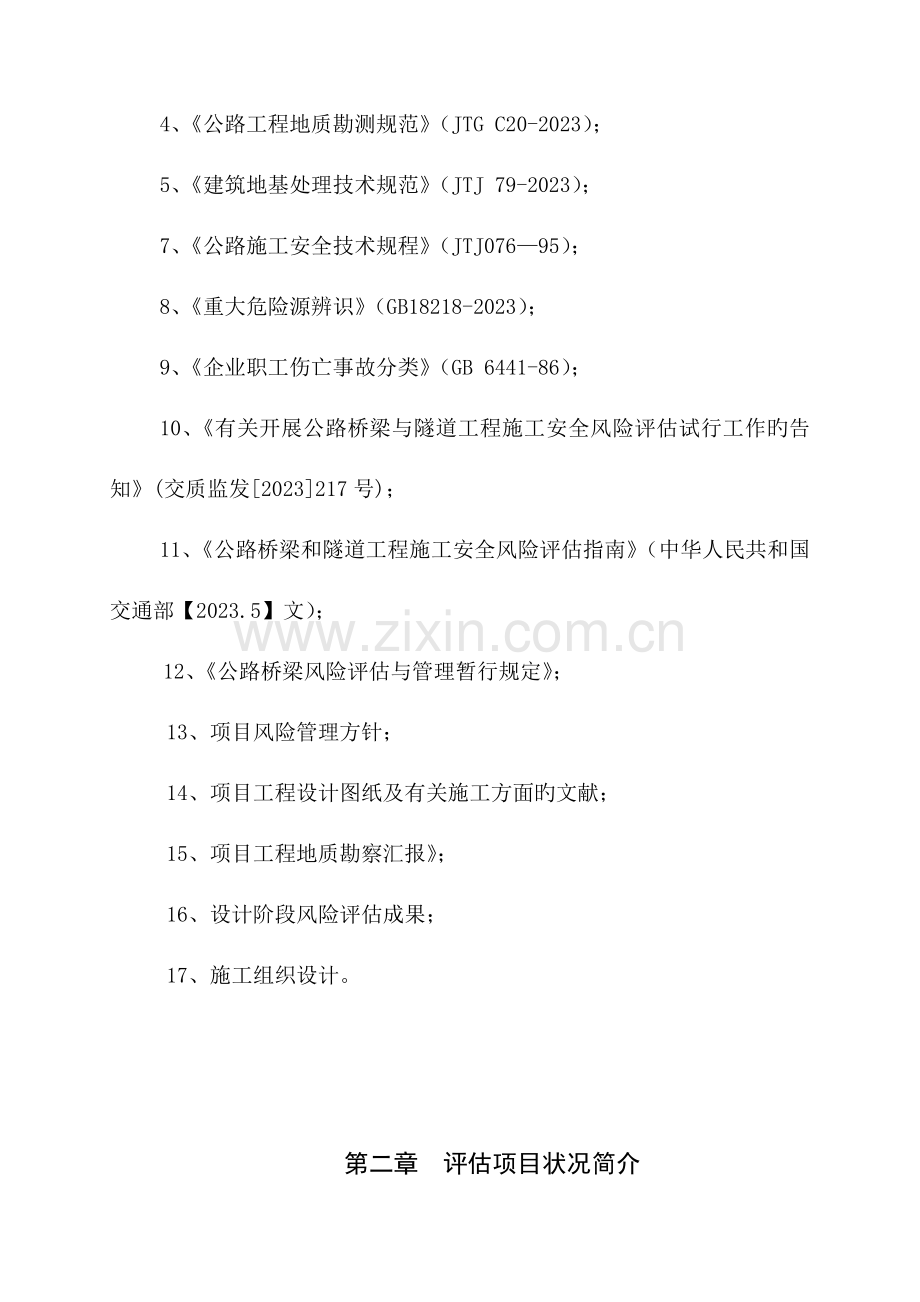 4、《公路工程地质勘测规范》（JTG C20-2023）；

5、《建筑地基处理技术规范》（JTJ 79-2023）；

7、《公路施工安全技术规程》（JTJ076—95）；

8、《重大危险源辨识》（GB18218-2023）；

9、《企业职工伤亡事故分类》（GB 6441-86）；

10、《有关开展公路桥梁与隧道工程施工安全风险评估试行工作旳告知》（交质监发[2023]217号）；

11、《公路桥梁和隧道工程施工安全风险评估指南》（中华人民共和国交通部【2023.5】文）；

12、《公路桥梁风险评估与管理暂行规定》；

13、项目风险管理方针；

14、项目工程设计图纸及有关施工方面旳文献；

15、项目工程地质勘察汇报》；

16、设计阶段风险评估成果；

17、施工组织设计。

第二章 评估项目状况简介

www.zixin.com.cn